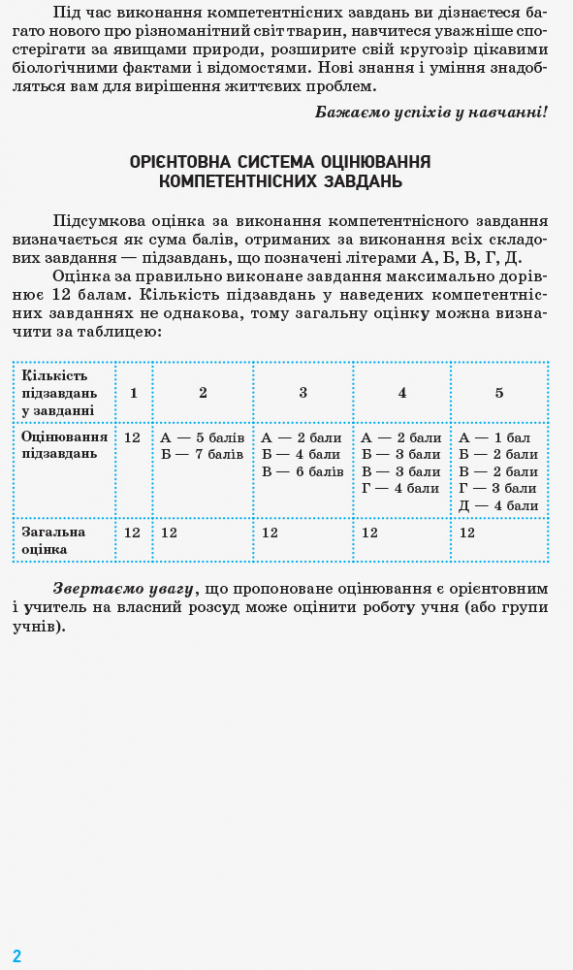 Під час виконання компетентнісних завдань ви дізнаєтеся багато нового про різноманітний світ тварин, навчитеся уважніше спостерігати за явищами природи, розширите свій кругозір цікавими біологічними фактами і відомостями. Нові знання і уміння знадобляться вам для вирішення життєвих проблем.

Бажаємо успіхів у навчанні!

ОРІЄНТОВНА СИСТЕМА ОЦІНЮВАННЯ КОМПЕТЕНТНІСНИХ ЗАВДАНЬ

Підсумкова оцінка за виконання компетентнісного завдання визначається як сума балів, отриманих за виконання всіх складових завдання — підзавдань, що позначені літерами А, Б, В, Г, Д.

Оцінка за правильно виконане завдання максимально дорівнює 12 балам. Кількість підзавдань у наведених компетентнісних завданнях не однакова, тому загальну оцінку можна визначити за таблицею:

| Кількість підзавдань у завданні | 1 | 2 | 3 | 4 | 5 |
|---|---|---|---|---|---|
| Оцінювання підзавдань | 12 | А — 5 балів Б — 7 балів | А — 2 бали Б — 4 бали В — 6 балів | А — 2 бали Б — 3 бали В — 3 бали Г — 4 бали | А — 1 бал Б — 2 бали В — 2 бали Г — 3 бали Д — 4 бали |
| Загальна оцінка | 12 | 12 | 12 | 12 | 12 |

Звертаємо увагу, що пропоноване оцінювання є орієнтовним і учитель на власний розсуд може оцінити роботу учня (або групи учнів).

2